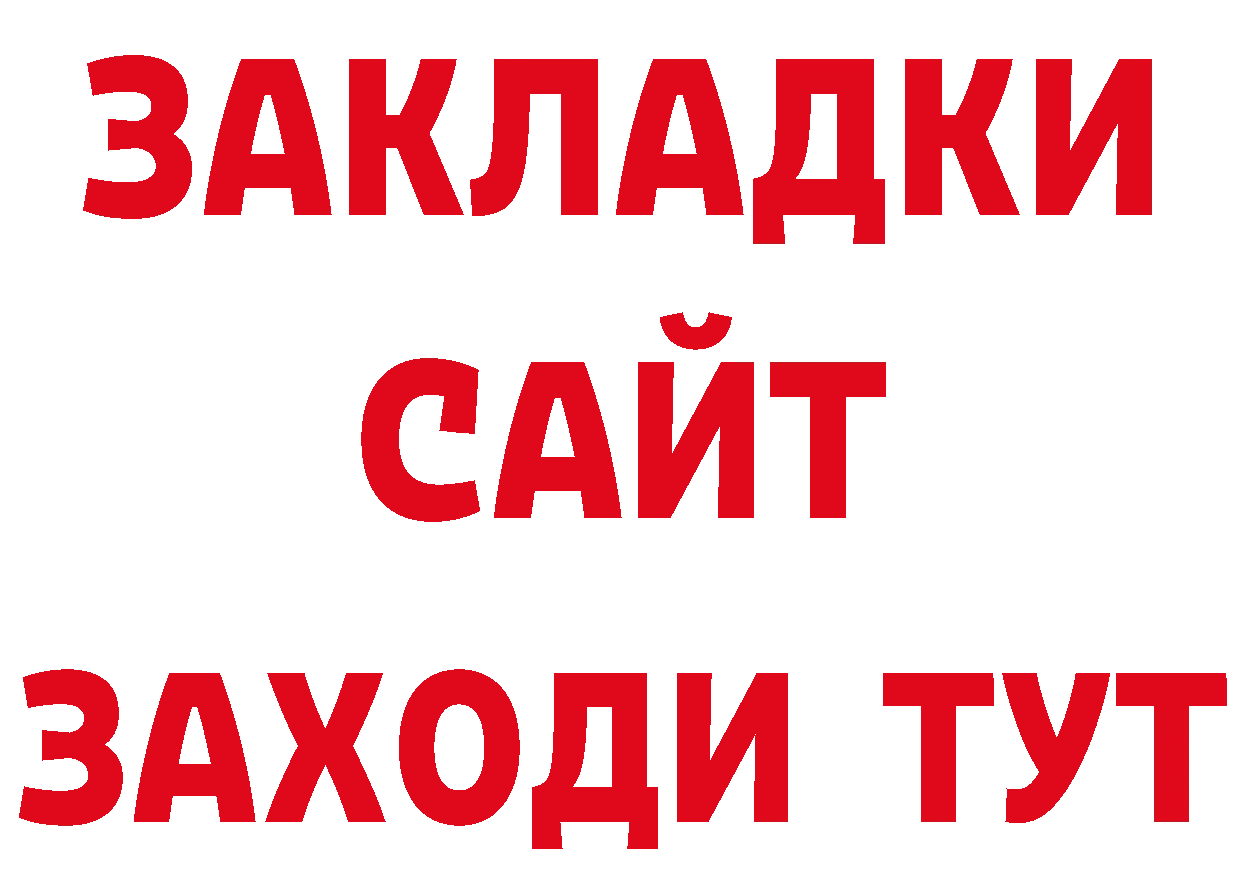 ЗАКЛАДКИ
САЙТ
ЗАХОДИ ТУТ